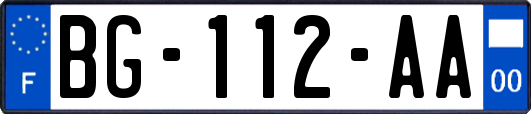 F
BG-112-AA
00